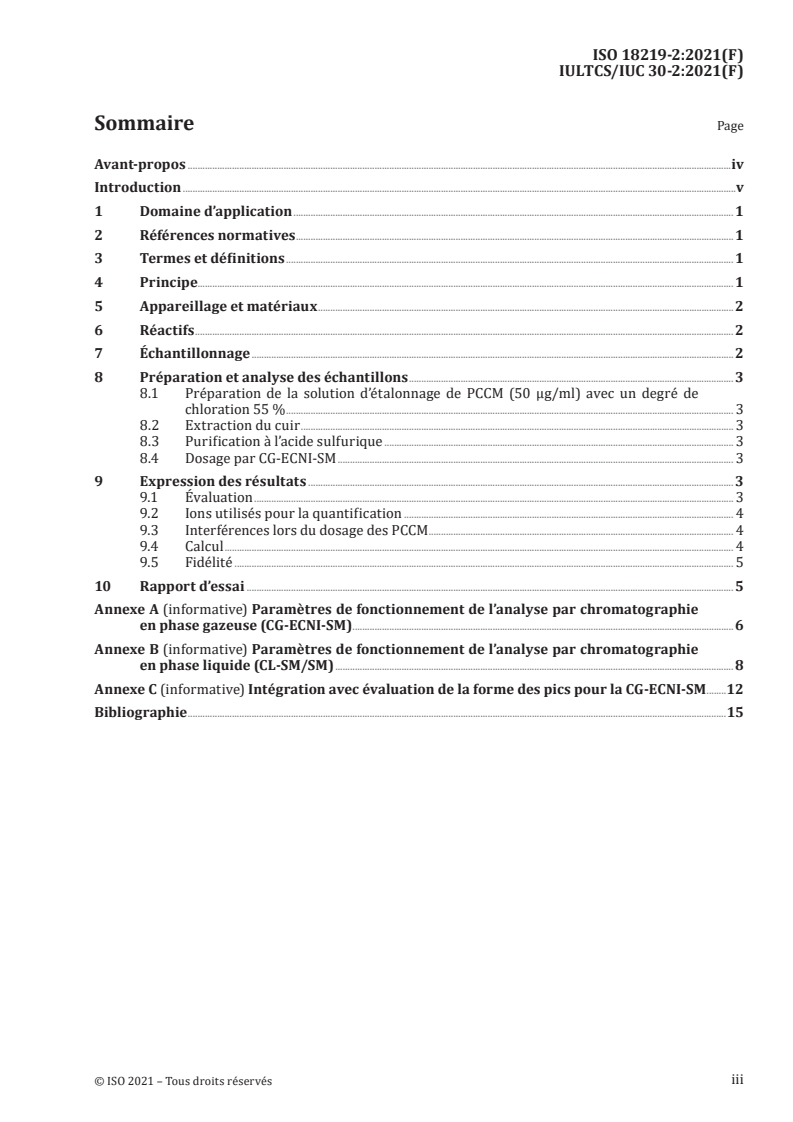 ISO 18219-2:2021(F)
IULTCS/IUC 30-2:2021(F)

Sommaire

Page

Avant-propos iv
Introduction v
1 Domaine d'application 1
2 Références normatives 1
3 Termes et définitions 1
4 Principe 1
5 Appareillage et matériaux 2
6 Réactifs 2
7 Échantillonnage 2
8 Préparation et analyse des échantillons 3
8.1 Préparation de la solution d'étalonnage de PCCM (50 µg/ml) avec un degré de chloration 55 % 3
8.2 Extraction du cuir 3
8.3 Purification à l'acide sulfurique 3
8.4 Dosage par CG-ECNI-SM 3
9 Expression des résultats 3
9.1 Évaluation 3
9.2 Ions utilisés pour la quantification 4
9.3 Interférences lors du dosage des PCCM 4
9.4 Calcul 4
9.5 Fidélité 5
10 Rapport d'essai 5
Annexe A (informative) Paramètres de fonctionnement de l'analyse par chromatographie en phase gazeuse (CG-ECNI-SM) 6
Annexe B (informative) Paramètres de fonctionnement de l'analyse par chromatographie en phase liquide (CL-SM/SM) 8
Annexe C (informative) Intégration avec évaluation de la forme des pics pour la CG-ECNI-SM 12
Bibliographie 15

© ISO 2021 – Tous droits réservés

iii